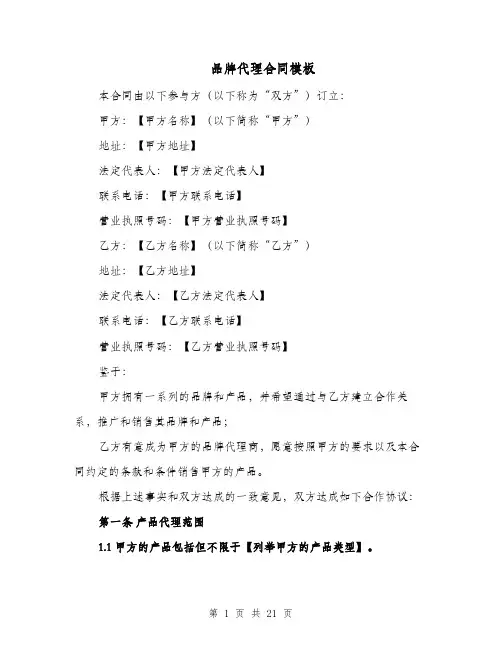 品牌代理合同模板

本合同由以下参与方（以下称为“双方”）订立：

甲方：【甲方名称】（以下简称“甲方”）

地址：【甲方地址】

法定代表人：【甲方法定代表人】

联系电话：【甲方联系电话】

营业执照号码：【甲方营业执照号码】

乙方：【乙方名称】（以下简称“乙方”）

地址：【乙方地址】

法定代表人：【乙方法定代表人】

联系电话：【乙方联系电话】

营业执照号码：【乙方营业执照号码】

鉴于：

甲方拥有一系列的品牌和产品，并希望通过与乙方建立合作关系，推广和销售其品牌和产品；

乙方有意成为甲方的品牌代理商，愿意按照甲方的要求以及本合同约定的条款和条件销售甲方的产品。

根据上述事实和双方达成的一致意见，双方达成如下合作协议：

第一条 产品代理范围

1.1 甲方的产品包括但不限于【列举甲方的产品类型】。

第 1 页 共 21 页